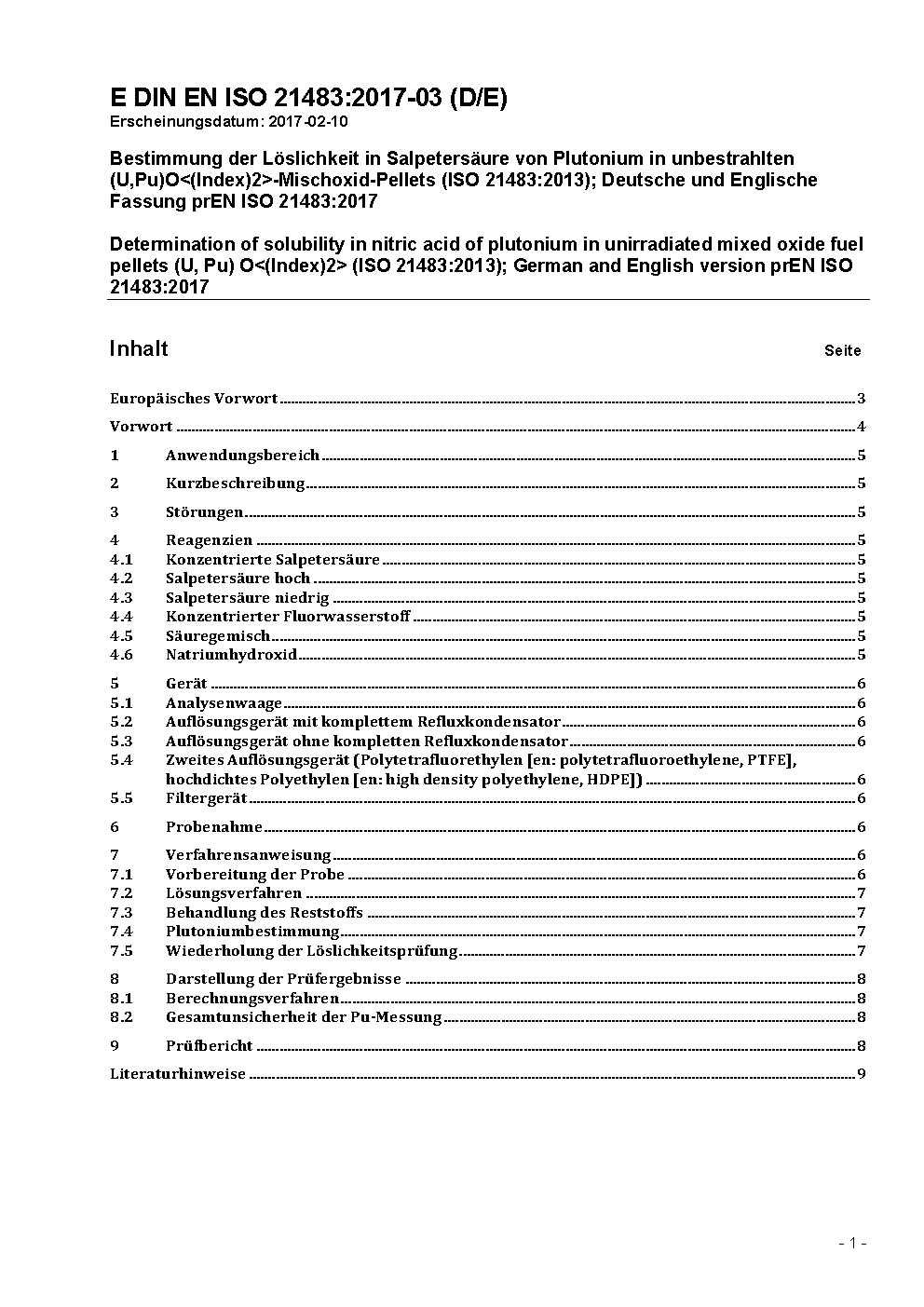 E DIN EN ISO 21483:2017-03 (D/E)
Erscheinungsdatum: 2017-02-10

Bestimmung der Löslichkeit in Salpetersäure von Plutonium in unbestrahlten (U,Pu)O<(Index)2>-Mischoxid-Pellets (ISO 21483:2013); Deutsche und Englische Fassung prEN ISO 21483:2017

Determination of solubility in nitric acid of plutonium in unirradiated mixed oxide fuel pellets (U, Pu) O<(Index)2> (ISO 21483:2013); German and English version prEN ISO 21483:2017

Inhalt Seite

Europäisches Vorwort 3
Vorwort 4
1 Anwendungsbereich 5
2 Kurzbeschreibung 5
3 Störungen 5
4 Reagenzien 5
4.1 Konzentrierte Salpetersäure 5
4.2 Salpetersäure hoch 5
4.3 Salpetersäure niedrig 5
4.4 Konzentrierter Fluorwasserstoff 5
4.5 Säuregemisch 5
4.6 Natriumhydroxid 5
5 Gerät 6
5.1 Analysenwaage 6
5.2 Auflösungsgerät mit komplettem Refluxkondensator 6
5.3 Auflösungsgerät ohne kompletten Refluxkondensator 6
5.4 Zweites Auflösungsgerät (Polytetrafluorethylen [en: polytetrafluoroethylene, PTFE], hochdichtes Polyethylen [en: high density polyethylene, HDPE]) 6
5.5 Filtergerät 6
6 Probenahme 6
7 Verfahrensanweisung 6
7.1 Vorbereitung der Probe 6
7.2 Lösungsverfahren 7
7.3 Behandlung des Reststoffs 7
7.4 Plutoniumbestimmung 7
7.5 Wiederholung der Löslichkeitsprüfung 7
8 Darstellung der Prüfergebnisse 8
8.1 Berechnungsverfahren 8
8.2 Gesamtunsicherheit der Pu-Messung 8
9 Prüfbericht 8
Literaturhinweise 9

- 1 -